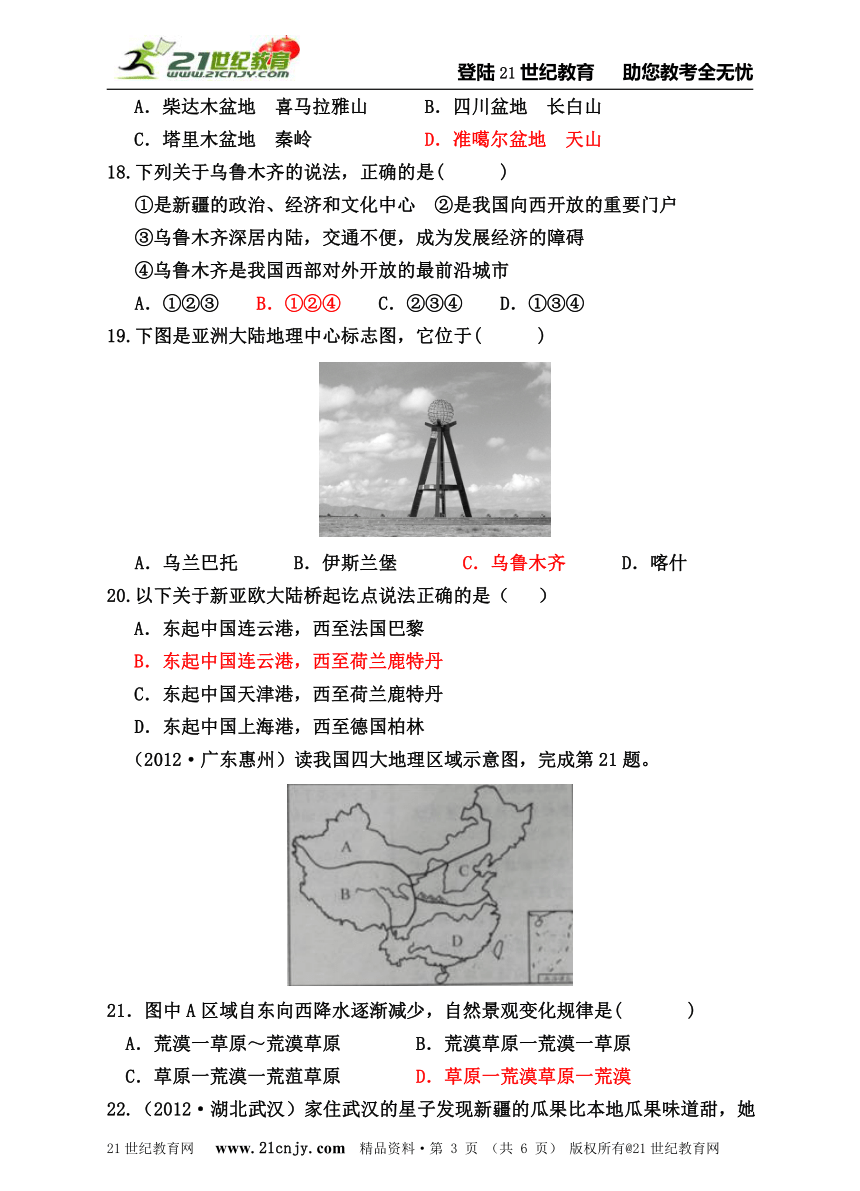 21世纪教育 www.21cnjy.com

登陆21世纪教育　助您教考全无忧

A．柴达木盆地　喜马拉雅山　　　B．四川盆地　长白山

C．塔里木盆地　秦岭　　　　　　D．准噶尔盆地　天山

18.下列关于乌鲁木齐的说法，正确的是(　　　)

①是新疆的政治、经济和文化中心　②是我国向西开放的重要门户

③乌鲁木齐深居内陆，交通不便，成为发展经济的障碍

④乌鲁木齐是我国西部对外开放的最前沿城市

A．①②③　　B．①②④　　C．②③④　　D．①③④

19.下图是亚洲大陆地理中心标志图，它位于(　　　)

A．乌兰巴托　　B．伊斯兰堡　　C．乌鲁木齐　　D．喀什

20.以下关于新亚欧大陆桥起讫点说法正确的是（　　）

A．东起中国连云港，西至法国巴黎

B．东起中国连云港，西至荷兰鹿特丹

C．东起中国天津港，西至荷兰鹿特丹

D．东起中国上海港，西至德国柏林

（2012·广东惠州）读我国四大地理区域示意图，完成第21题。

A

B

C

D

21．图中A区域自东向西降水逐渐减少，自然景观变化规律是(　　　　)

A．荒漠一草原～荒漠草原　　　　B．荒漠草原一荒漠一草原

C．草原一荒漠一荒菹草原　　　　D．草原一荒漠草原一荒漠

22.（2012·湖北武汉）家住武汉的星子发现新疆的瓜果比本地瓜果味道甜，她

21世纪教育网　www.21cnjy.com　精品资料·第 3 页 （共 6 页） 版权所有@21世纪教育网